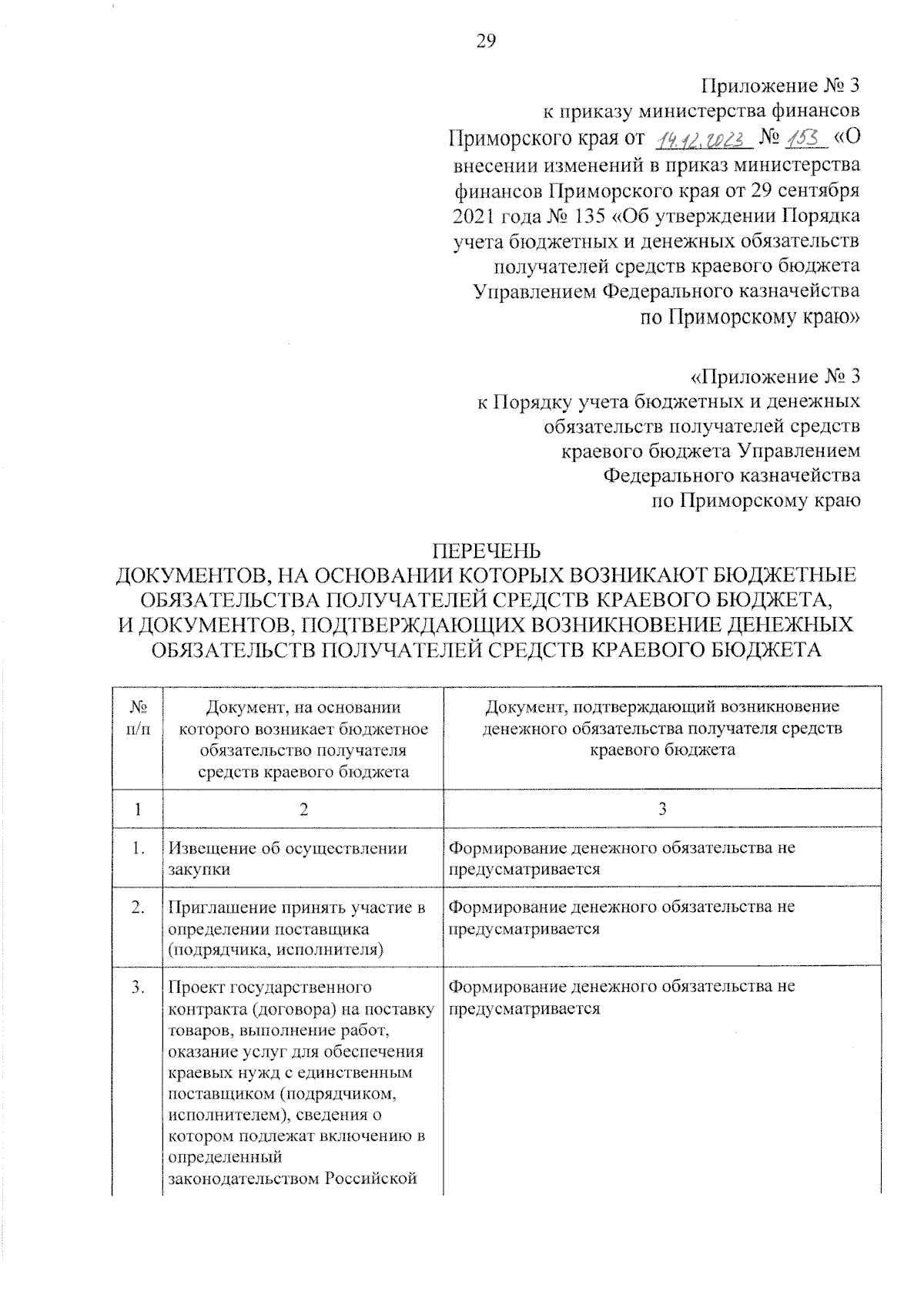 29

Приложение № 3
к приказу министерства финансов
Приморского края от 14.12.2023 № 153 «О внесении изменений в приказ министерства финансов Приморского края от 29 сентября 2021 года № 135 «Об утверждении Порядка учета бюджетных и денежных обязательств получателей средств краевого бюджета Управлением Федерального казначейства по Приморскому краю»

«Приложение № 3
к Порядку учета бюджетных и денежных обязательств получателей средств краевого бюджета Управлением Федерального казначейства по Приморскому краю

ПЕРЕЧЕНЬ
ДОКУМЕНТОВ, НА ОСНОВАНИИ КОТОРЫХ ВОЗНИКАЮТ БЮДЖЕТНЫЕ ОБЯЗАТЕЛЬСТВА ПОЛУЧАТЕЛЕЙ СРЕДСТВ КРАЕВОГО БЮДЖЕТА, И ДОКУМЕНТОВ, ПОДТВЕРЖДАЮЩИХ ВОЗНИКНОВЕНИЕ ДЕНЕЖНЫХ ОБЯЗАТЕЛЬСТВ ПОЛУЧАТЕЛЕЙ СРЕДСТВ КРАЕВОГО БЮДЖЕТА

| № п/п | Документ, на основании которого возникает бюджетное обязательство получателя средств краевого бюджета | Документ, подтверждающий возникновение денежного обязательства получателя средств краевого бюджета |
|---|---|---|
| 1 | 2 | 3 |
| 1. | Извещение об осуществлении закупки | Формирование денежного обязательства не предусматривается |
| 2. | Приглашение принять участие в определении поставщика (подрядчика, исполнителя) | Формирование денежного обязательства не предусматривается |
| 3. | Проект государственного контракта (договора) на поставку товаров, выполнение работ, оказание услуг для обеспечения краевых нужд с единственным поставщиком (подрядчиком, исполнителем), сведения о котором подлежат включению в определенный законодательством Российской | Формирование денежного обязательства не предусматривается |